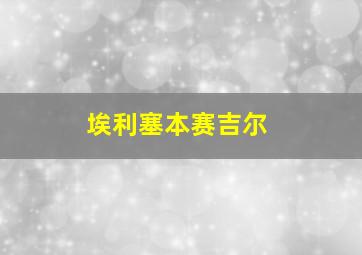 埃利塞本赛吉尔